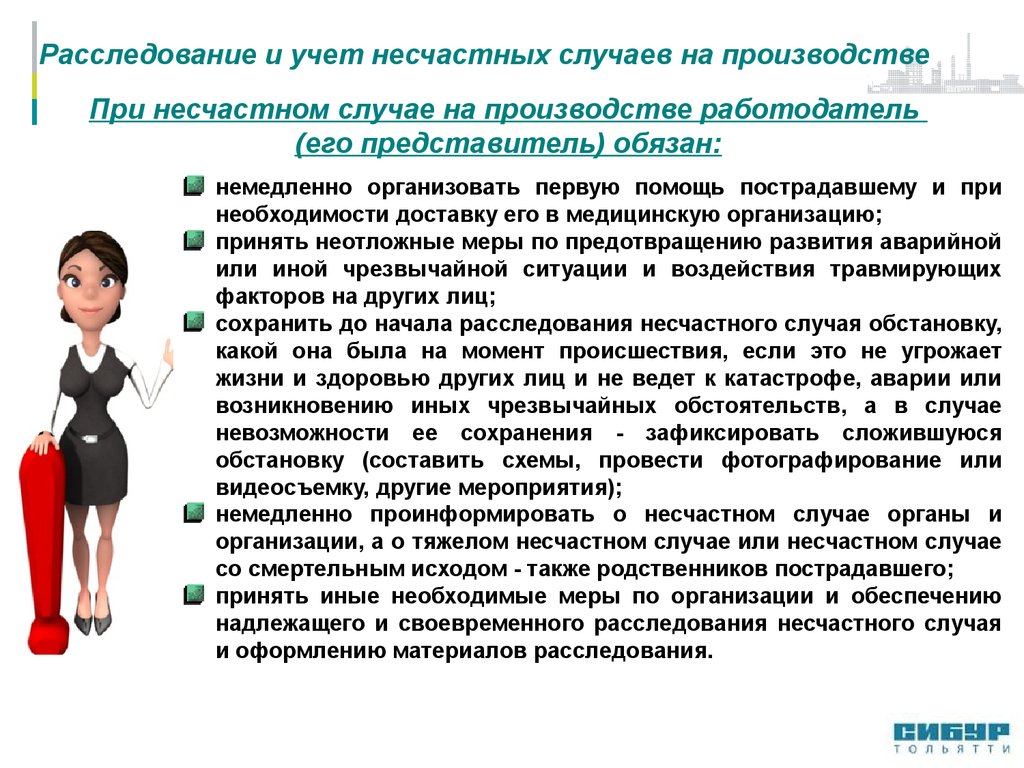 Расследование и учет несчастных случаев на производстве

При несчастном случае на производстве работодатель (его представитель) обязан:

немедленно организовать первую помощь пострадавшему и при необходимости доставку его в медицинскую организацию;

принять неотложные меры по предотвращению развития аварийной или иной чрезвычайной ситуации и воздействия травмирующих факторов на других лиц;

сохранить до начала расследования несчастного случая обстановку, какой она была на момент происшествия, если это не угрожает жизни и здоровью других лиц и не ведет к катастрофе, аварии или возникновению иных чрезвычайных обстоятельств, а в случае невозможности ее сохранения - зафиксировать сложившуюся обстановку (составить схемы, провести фотографирование или видеосъемку, другие мероприятия);

немедленно проинформировать о несчастном случае органы и организации, а о тяжелом несчастном случае или несчастном случае со смертельным исходом - также родственников пострадавшего;

принять иные необходимые меры по организации и обеспечению надлежащего и своевременного расследования несчастного случая и оформлению материалов расследования.

СИБУР
ТОЛЬЯТТИ